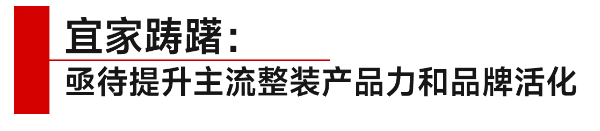 宜家踌躇：
亟待提升主流整装产品力和品牌活化